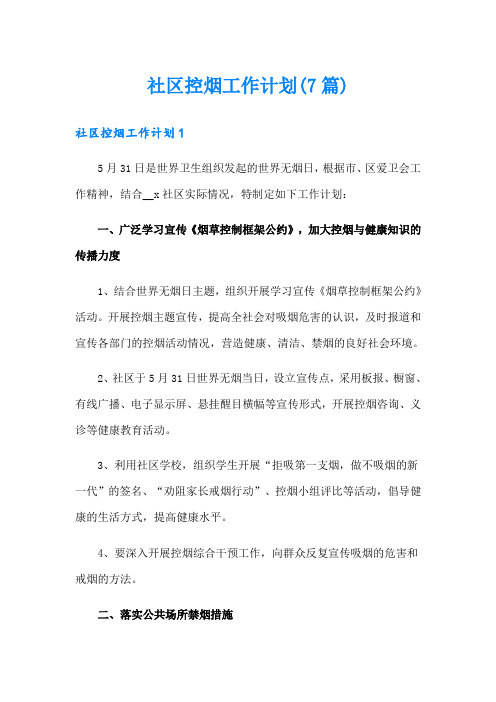 社区控烟工作计划(7篇)

社区控烟工作计划1

5月31日是世界卫生组织发起的世界无烟日，根据市、区爱卫会工作精神，结合__x社区实际情况，特制定如下工作计划：

一、广泛学习宣传《烟草控制框架公约》，加大控烟与健康知识的传播力度

1、结合世界无烟日主题，组织开展学习宣传《烟草控制框架公约》活动。开展控烟主题宣传，提高全社会对吸烟危害的认识，及时报道和宣传各部门的控烟活动情况，营造健康、清洁、禁烟的良好社会环境。

2、社区于5月31日世界无烟当日，设立宣传点，采用板报、橱窗、有线广播、电子显示屏、悬挂醒目横幅等宣传形式，开展控烟咨询、义诊等健康教育活动。

3、利用社区学校，组织学生开展“拒吸第一支烟，做不吸烟的新一代”的签名、“劝阻家长戒烟行动”、控烟小组评比等活动，倡导健康的生活方式，提高健康水平。

4、要深入开展控烟综合干预工作，向群众反复宣传吸烟的危害和戒烟的方法。

二、落实公共场所禁烟措施